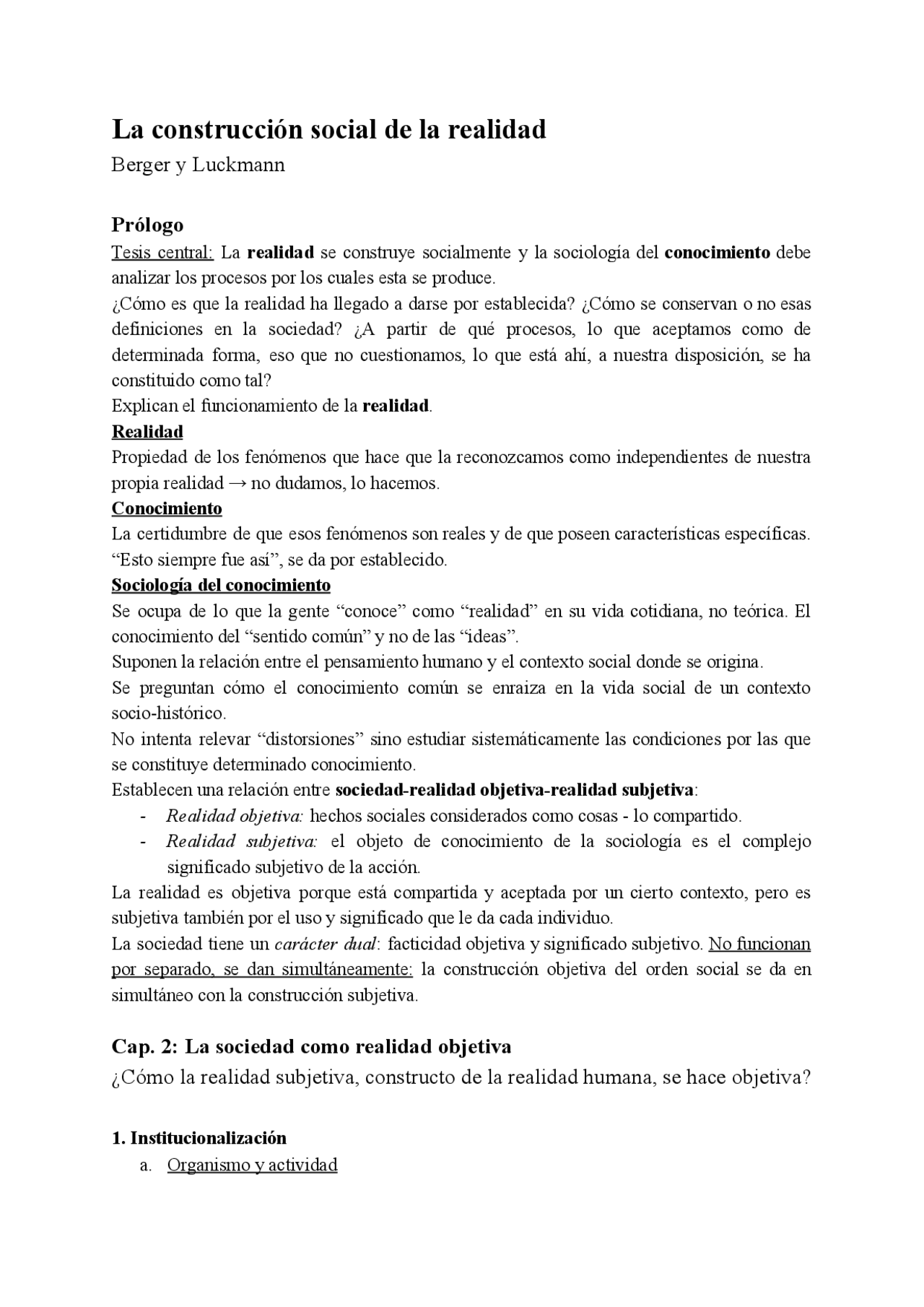 La construcción social de la realidad
Berger y Luckmann

Prólogo
Tesis central: La realidad se construye socialmente y la sociología del conocimiento debe analizar los procesos por los cuales esta se produce.
¿Cómo es que la realidad ha llegado a darse por establecida? ¿Cómo se conservan o no esas definiciones en la sociedad? ¿A partir de qué procesos, lo que aceptamos como de determinada forma, eso que no cuestionamos, lo que está ahí, a nuestra disposición, se ha constituido como tal?
Explican el funcionamiento de la realidad.
Realidad
Propiedad de los fenómenos que hace que la reconozcamos como independientes de nuestra propia realidad → no dudamos, lo hacemos.
Conocimiento
La certidumbre de que esos fenómenos son reales y de que poseen características específicas. “Esto siempre fue así”, se da por establecido.
Sociología del conocimiento
Se ocupa de lo que la gente “conoce” como “realidad” en su vida cotidiana, no teórica. El conocimiento del “sentido común” y no de las “ideas”.
Suponen la relación entre el pensamiento humano y el contexto social donde se origina.
Se preguntan cómo el conocimiento común se enraiza en la vida social de un contexto socio-histórico.
No intenta relevar “distorsiones” sino estudiar sistemáticamente las condiciones por las que se constituye determinado conocimiento.
Establecen una relación entre sociedad-realidad objetiva-realidad subjetiva:
- Realidad objetiva: hechos sociales considerados como cosas - lo compartido.
- Realidad subjetiva: el objeto de conocimiento de la sociología es el complejo significado subjetivo de la acción.
La realidad es objetiva porque está compartida y aceptada por un cierto contexto, pero es subjetiva también por el uso y significado que le da cada individuo.
La sociedad tiene un carácter dual: facticidad objetiva y significado subjetivo. No funcionan por separado, se dan simultáneamente: la construcción objetiva del orden social se da en simultáneo con la construcción subjetiva.

Cap. 2: La sociedad como realidad objetiva
¿Cómo la realidad subjetiva, constructo de la realidad humana, se hace objetiva?

1. Institucionalización
a. Organismo y actividad